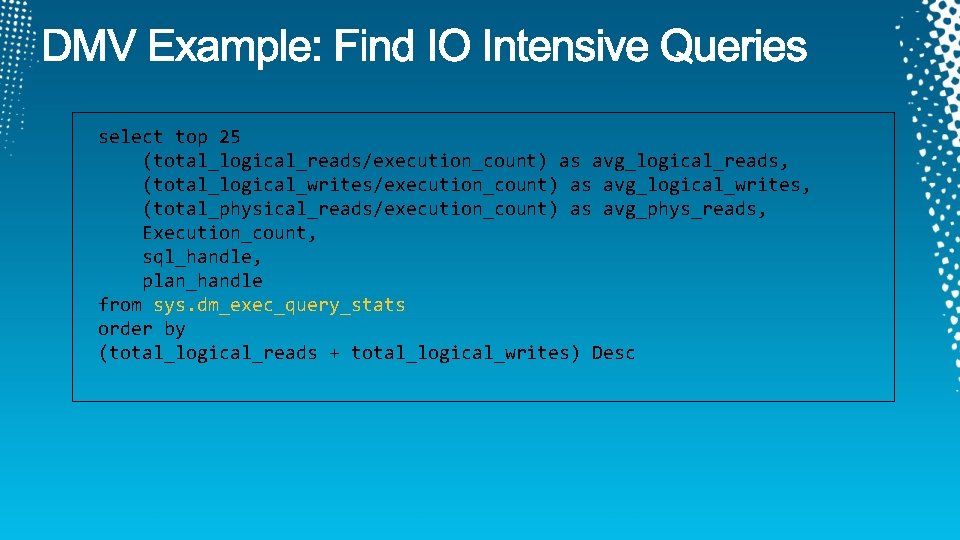 DMV Example: Find IO Intensive Queries

select top 25
(total_logical_reads/execution_count) as avg_logical_reads,
(total_logical_writes/execution_count) as avg_logical_writes,
(total_physical_reads/execution_count) as avg_phys_reads,
Execution_count,
sql_handle,
plan_handle
from sys.dm_exec_query_stats
order by
(total_logical_reads + total_logical_writes) Desc